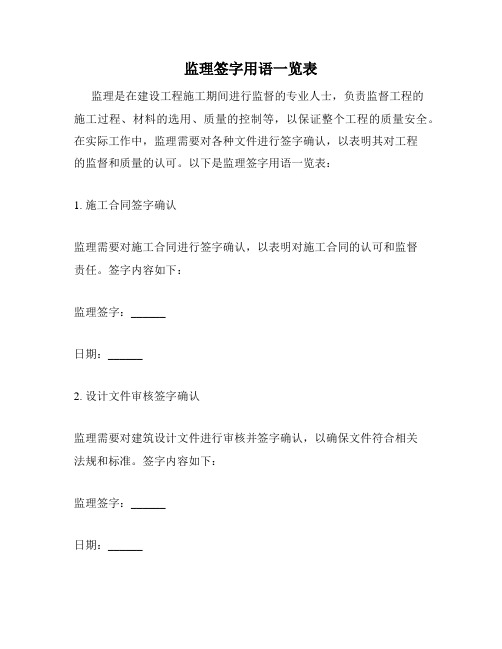 监理签字用语一览表

监理是在建设工程施工期间进行监督的专业人士，负责监督工程的施工过程、材料的选用、质量的控制等，以保证整个工程的质量安全。在实际工作中，监理需要对各种文件进行签字确认，以表明其对工程的监督和质量的认可。以下是监理签字用语一览表：

1. 施工合同签字确认

监理需要对施工合同进行签字确认，以表明对施工合同的认可和监督责任。签字内容如下：

监理签字：______

日期：______

2. 设计文件审核签字确认

监理需要对建筑设计文件进行审核并签字确认，以确保文件符合相关法规和标准。签字内容如下：

监理签字：______

日期：______